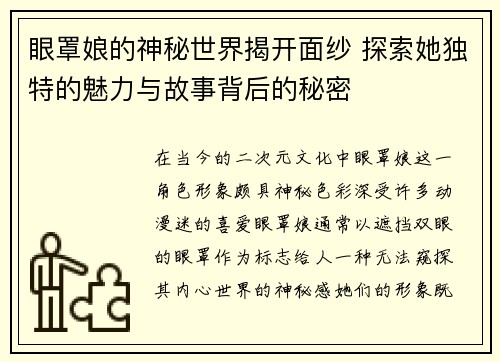 眼罩娘的神秘世界揭开面纱 探索她独特的魅力与故事背后的秘密

在当今的二次元文化中眼罩娘这一角色形象颇具神秘色彩深受许多动漫迷的喜爱眼罩娘通常以遮挡双眼的眼罩作为标志给人一种无法窥探其内心世界的神秘感她们的形象既